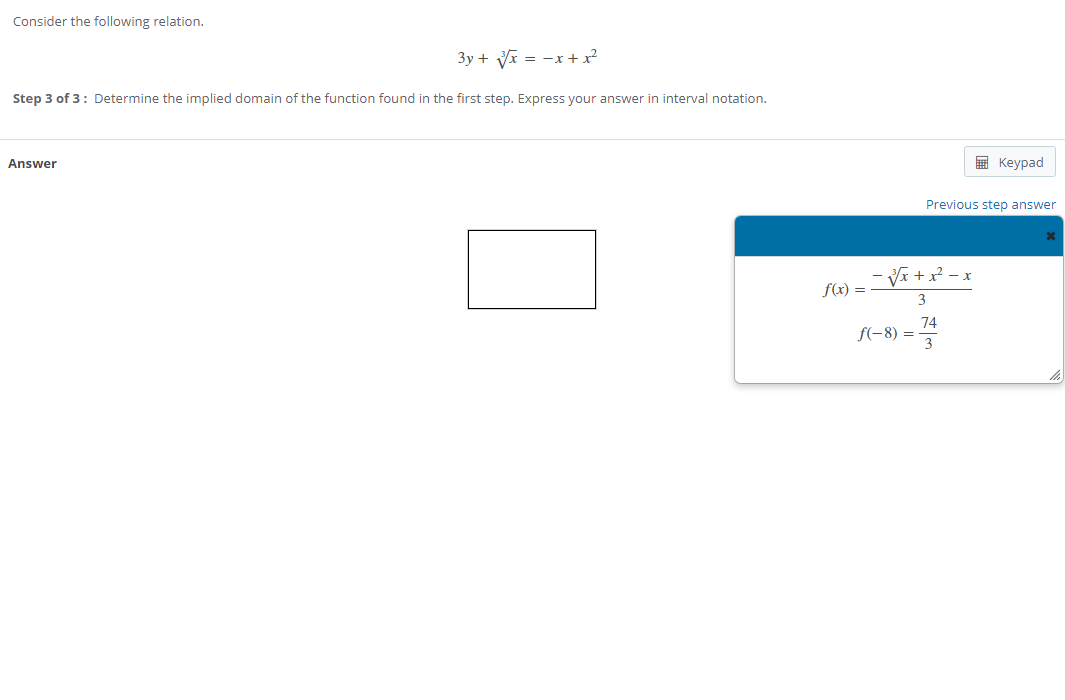 Consider the following relation.

$3y + \sqrt[3]{x} = -x + x^2$

**Step 3 of 3 :** Determine the implied domain of the function found in the first step. Express your answer in interval notation.

Answer

Keypad

Previous step answer

$f(x) = \frac{-\sqrt[3]{x} + x^2 - x}{3}$

$f(-8) = \frac{74}{3}$